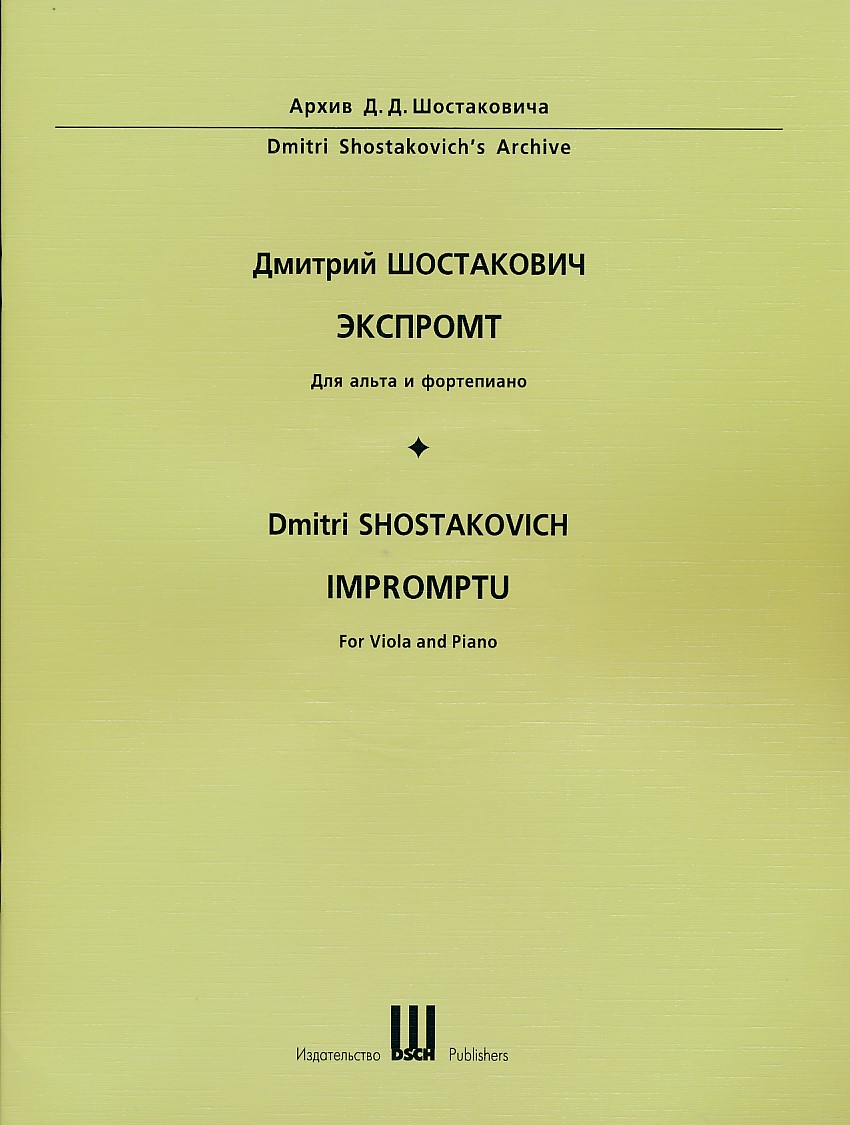 Архив Д. Д. Шостаковича

Dmitri Shostakovich's Archive

Дмитрий ШОСТАКОВИЧ

ЭКСПРОМТ

Для альта и фортепиано

Dmitri SHOSTAKOVICH

IMPROMPTU

For Viola and Piano

Издательство DSCH Publishers